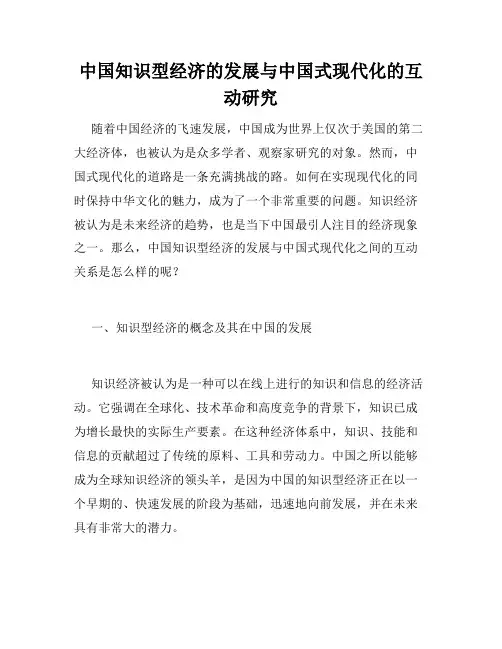 中国知识型经济的发展与中国式现代化的互动研究

随着中国经济的飞速发展，中国成为世界上仅次于美国的第二大经济体，也被认为是众多学者、观察家研究的对象。然而，中国式现代化的道路是一条充满挑战的路。如何在实现现代化的同时保持中华文化的魅力，成为了一个非常重要的问题。知识经济被认为是未来经济的趋势，也是当下中国最引人注目的经济现象之一。那么，中国知识型经济的发展与中国式现代化之间的互动关系是怎么样的呢？

一、知识型经济的概念及其在中国的发展

知识经济被认为是一种可以在线上进行的知识和信息的经济活动。它强调在全球化、技术革命和高度竞争的背景下，知识已成为增长最快的实际生产要素。在这种经济体系中，知识、技能和信息的贡献超过了传统的原料、工具和劳动力。中国之所以能够成为全球知识经济的领头羊，是因为中国的知识型经济正在以一个早期的、快速发展的阶段为基础，迅速地向前发展，并在未来具有非常大的潜力。